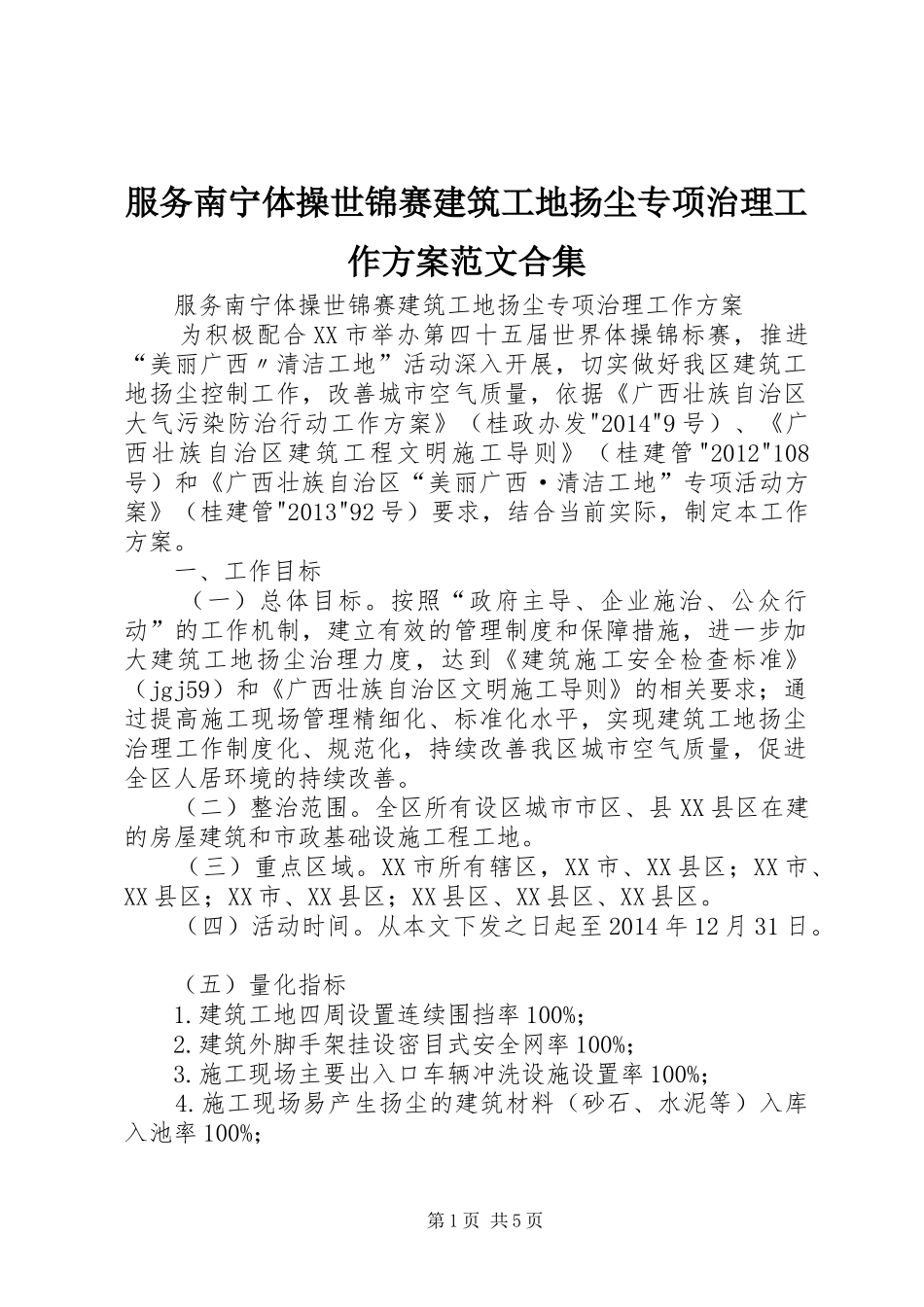 服务南宁体操世锦赛建筑工地扬尘专项治理工作方案范文合集

服务南宁体操世锦赛建筑工地扬尘专项治理工作方案

为积极配合XX市举办第四十五届世界体操锦标赛，推进“美丽广西〃清洁工地”活动深入开展，切实做好我区建筑工地扬尘控制工作，改善城市空气质量，依据《广西壮族自治区大气污染防治行动工作方案》（桂政办发"2014"9号）、《广西壮族自治区建筑工程文明施工导则》（桂建管"2012"108号）和《广西壮族自治区“美丽广西·清洁工地”专项活动方案》（桂建管"2013"92号）要求，结合当前实际，制定本工作方案。

一、工作目标

（一）总体目标。按照“政府主导、企业施治、公众行动”的工作机制，建立有效的管理制度和保障措施，进一步加大建筑工地扬尘治理力度，达到《建筑施工安全检查标准》（jgj59）和《广西壮族自治区文明施工导则》的相关要求；通过提高施工现场管理精细化、标准化水平，实现建筑工地扬尘治理工作制度化、规范化，持续改善我区城市空气质量，促进全区人居环境的持续改善。

（二）整治范围。全区所有设区城市市区、县XX县区在建的房屋建筑和市政基础设施工程工地。

（三）重点区域。XX市所有辖区，XX市、XX县区；XX市、XX县区；XX市、XX县区；XX县区、XX县区、XX县区。

（四）活动时间。从本文下发之日起至2014年12月31日。

（五）量化指标

1.建筑工地四周设置连续围挡率100%;

2.建筑外脚手架挂设密目式安全网率100%;

3.施工现场主要出入口车辆冲洗设施设置率100%;

4.施工现场易产生扬尘的建筑材料（砂石、水泥等）入库入池率100%;

第1页 共5页